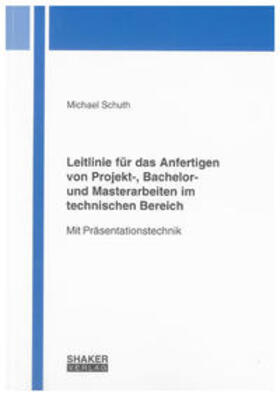 Michael Schuth

Leitlinie für das Anfertigen von Projekt-, Bachelor- und Masterarbeiten im technischen Bereich

Mit Präsentationstechnik

SHAKER
VERLAG